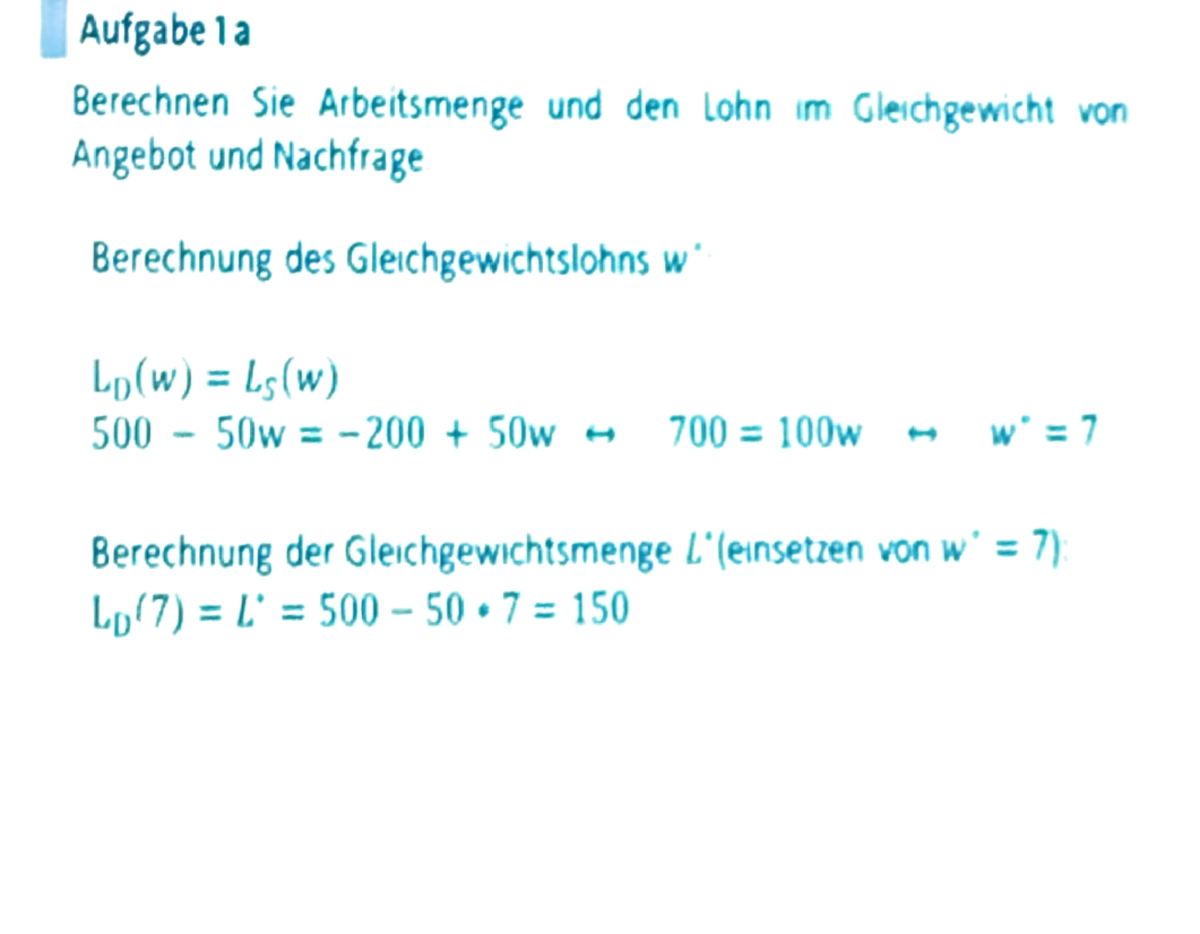 Aufgabe 1a

Berechnen Sie Arbeitsmenge und den Lohn im Gleichgewicht von Angebot und Nachfrage

Berechnung des Gleichgewichtslohns $w^*$

$L_D(w) = L_S(w)$
$500 - 50w = -200 + 50w \leftrightarrow 700 = 100w \leftrightarrow w^* = 7$

Berechnung der Gleichgewichtsmenge $L^*$(einsetzen von $w^* = 7$):
$L_D(7) = L^* = 500 - 50 \cdot 7 = 150$